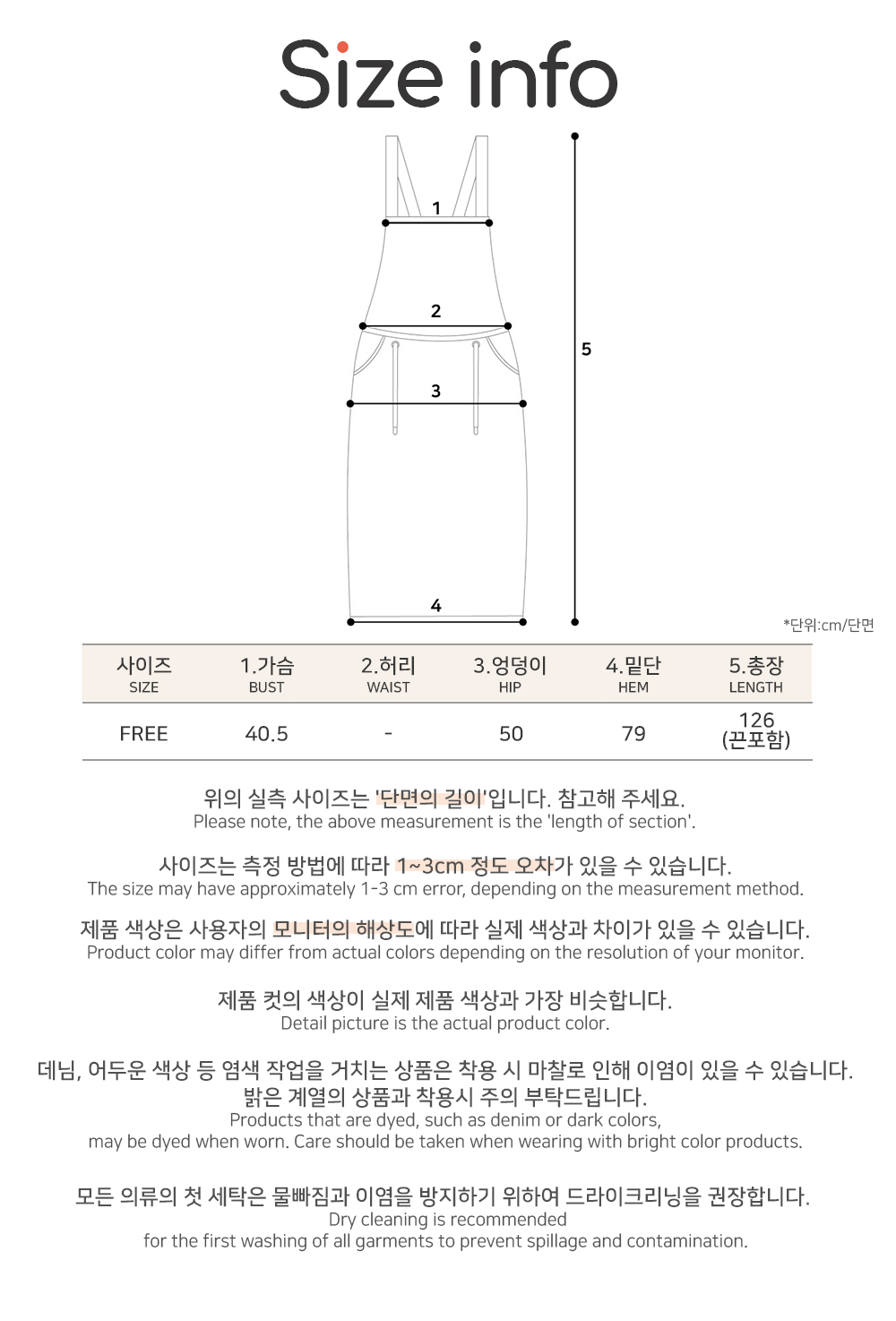 Size info

1
2
3
4
5

*단위:cm/단면

| 사이즈 SIZE | 1.가슴 BUST | 2.허리 WAIST | 3.엉덩이 HIP | 4.밑단 HEM | 5.총장 LENGTH |
|---|---|---|---|---|---|
| FREE | 40.5 | - | 50 | 79 | 126 (끈포함) |

위의 실측 사이즈는 '단면의 길이'입니다. 참고해 주세요.
Please note, the above measurement is the 'length of section'.

사이즈는 측정 방법에 따라 1~3cm 정도 오차가 있을 수 있습니다.
The size may have approximately 1-3 cm error, depending on the measurement method.

제품 색상은 사용자의 모니터의 해상도에 따라 실제 색상과 차이가 있을 수 있습니다.
Product color may differ from actual colors depending on the resolution of your monitor.

제품 컷의 색상이 실제 제품 색상과 가장 비슷합니다.
Detail picture is the actual product color.

데님, 어두운 색상 등 염색 작업을 거치는 상품은 착용 시 마찰로 인해 이염이 있을 수 있습니다.
밝은 계열의 상품과 착용시 주의 부탁드립니다.
Products that are dyed, such as denim or dark colors,
may be dyed when worn. Care should be taken when wearing with bright color products.

모든 의류의 첫 세탁은 물빠짐과 이염을 방지하기 위하여 드라이크리닝을 권장합니다.
Dry cleaning is recommended
for the first washing of all garments to prevent spillage and contamination.